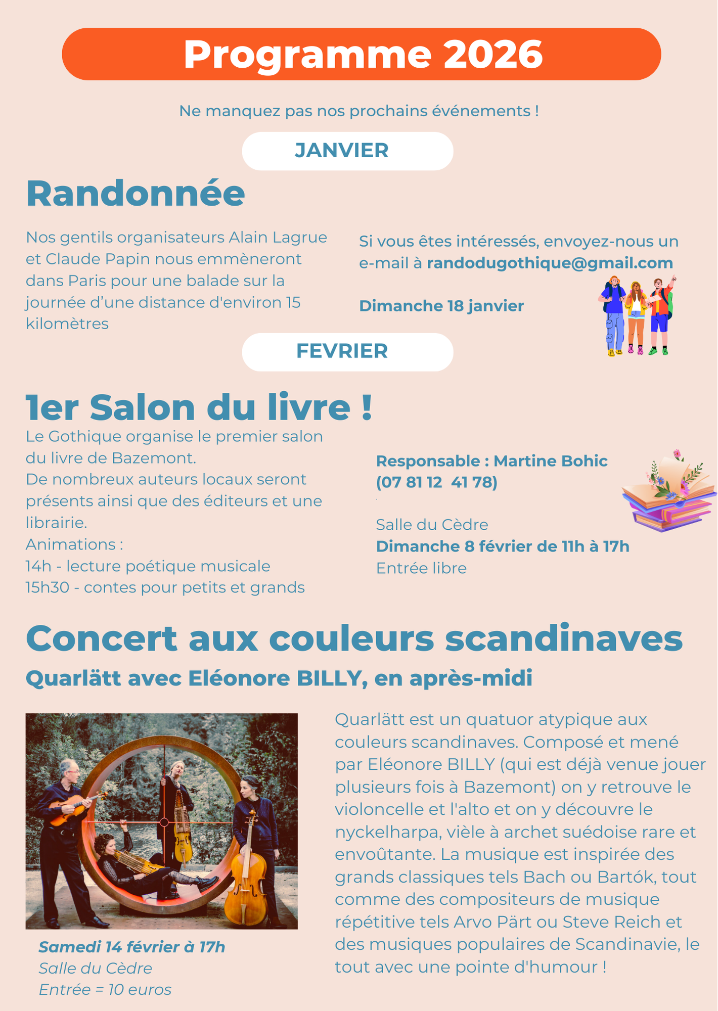 Programme 2026

Ne manquez pas nos prochains événements !

JANVIER

Randonnée

Nos gentils organisateurs Alain Lagrue et Claude Papin nous emmèneront dans Paris pour une balade sur la journée d'une distance d'environ 15 kilomètres

Si vous êtes intéressés, envoyez-nous un e-mail à randodugothique@gmail.com

Dimanche 18 janvier

FEVRIER

1er Salon du livre !

Le Gothique organise le premier salon du livre de Bazemont.
De nombreux auteurs locaux seront présents ainsi que des éditeurs et une librairie.
Animations :
14h - lecture poétique musicale
15h30 - contes pour petits et grands

Responsable : Martine Bohic
(07 81 12 41 78)

Salle du Cèdre
Dimanche 8 février de 11h à 17h
Entrée libre

Concert aux couleurs scandinaves

Quarlätt avec Eléonore BILLY, en après-midi

Samedi 14 février à 17h
Salle du Cèdre
Entrée = 10 euros

Quarlätt est un quatuor atypique aux couleurs scandinaves. Composé et mené par Eléonore BILLY (qui est déjà venue jouer plusieurs fois à Bazemont) on y retrouve le violoncelle et l'alto et on y découvre le nyckelharpa, vièle à archet suédoise rare et envoûtante. La musique est inspirée des grands classiques tels Bach ou Bartók, tout comme des compositeurs de musique répétitive tels Arvo Pärt ou Steve Reich et des musiques populaires de Scandinavie, le tout avec une pointe d'humour !